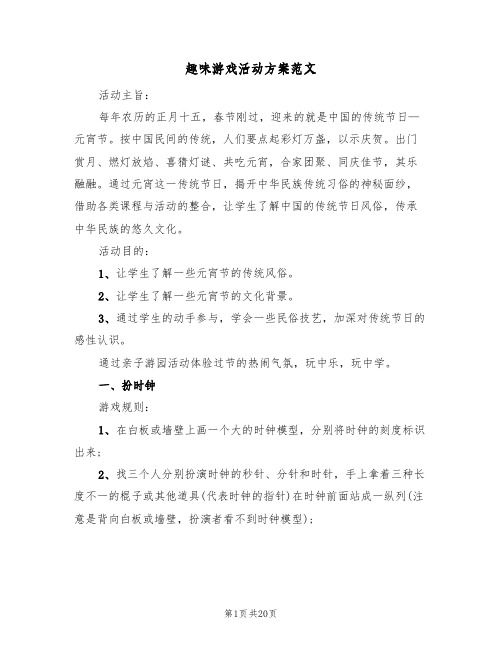 趣味游戏活动方案范文

活动主旨：

每年农历的正月十五，春节刚过，迎来的就是中国的传统节日—元宵节。按中国民间的传统，人们要点起彩灯万盏，以示庆贺。出门赏月、燃灯放焰、喜猜灯谜、共吃元宵，合家团聚、同庆佳节，其乐融融。通过元宵这一传统节日，揭开中华民族传统习俗的神秘面纱，借助各类课程与活动的整合，让学生了解中国的传统节日风俗，传承中华民族的悠久文化。

活动目的：

1、让学生了解一些元宵节的传统风俗。

2、让学生了解一些元宵节的文化背景。

3、通过学生的动手参与，学会一些民俗技艺，加深对传统节日的感性认识。

通过亲子游园活动体验过节的热闹气氛，玩中乐，玩中学。

一、扮时钟

游戏规则：

1、在白板或墙壁上画一个大的时钟模型，分别将时钟的刻度标识出来；

2、找三个人分别扮演时钟的秒针、分针和时针，手上拿着三种长度不一的棍子或其他道具(代表时钟的指针)在时钟前面站成一纵列(注意是背向白板或墙壁，扮演者看不到时钟模型)；

第1页 共20页